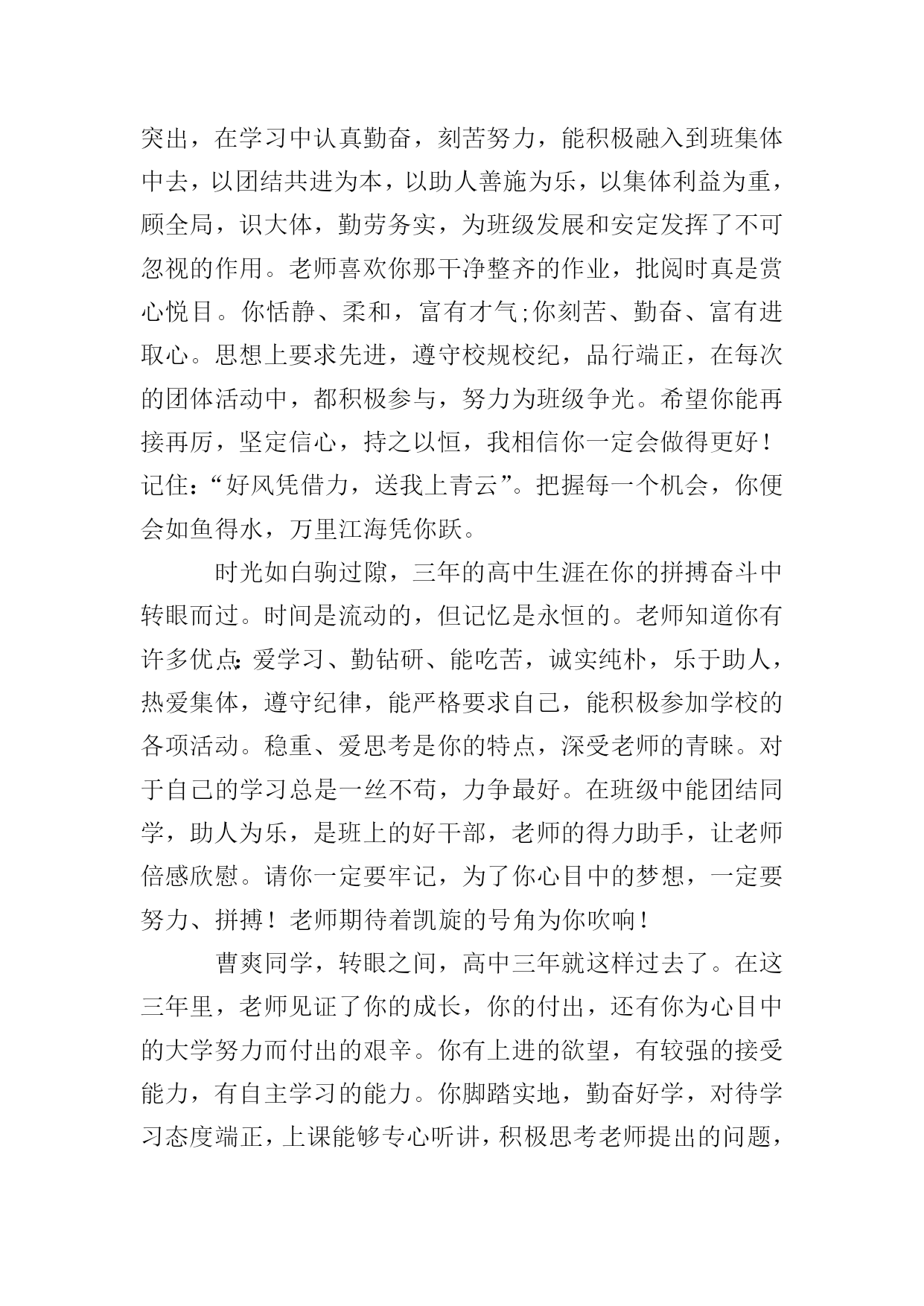 突出，在学习中认真勤奋，刻苦努力，能积极融入到班集体中去，以团结共进为本，以助人善施为乐，以集体利益为重，顾全局，识大体，勤劳务实，为班级发展和安定发挥了不可忽视的作用。老师喜欢你那干净整齐的作业，批阅时真是赏心悦目。你恬静、柔和，富有才气;你刻苦、勤奋、富有进取心。思想上要求先进，遵守校规校纪，品行端正，在每次的团体活动中，都积极参与，努力为班级争光。希望你能再接再厉，坚定信心，持之以恒，我相信你一定会做得更好！记住：“好风凭借力，送我上青云”。把握每一个机会，你便会如鱼得水，万里江海凭你跃。

时光如白驹过隙，三年的高中生涯在你的拼搏奋斗中转眼而过。时间是流动的，但记忆是永恒的。老师知道你有许多优点：爱学习、勤钻研、能吃苦，诚实纯朴，乐于助人，热爱集体，遵守纪律，能严格要求自己，能积极参加学校的各项活动。稳重、爱思考是你的特点，深受老师的青睐。对于自己的学习总是一丝不苟，力争最好。在班级中能团结同学，助人为乐，是班上的好干部，老师的得力助手，让老师倍感欣慰。请你一定要牢记，为了你心目中的梦想，一定要努力、拼搏！老师期待着凯旋的号角为你吹响！

曹爽同学，转眼之间，高中三年就这样过去了。在这三年里，老师见证了你的成长，你的付出，还有你为心目中的大学努力而付出的艰辛。你有上进的欲望，有较强的接受能力，有自主学习的能力。你脚踏实地，勤奋好学，对待学习态度端正，上课能够专心听讲，积极思考老师提出的问题，